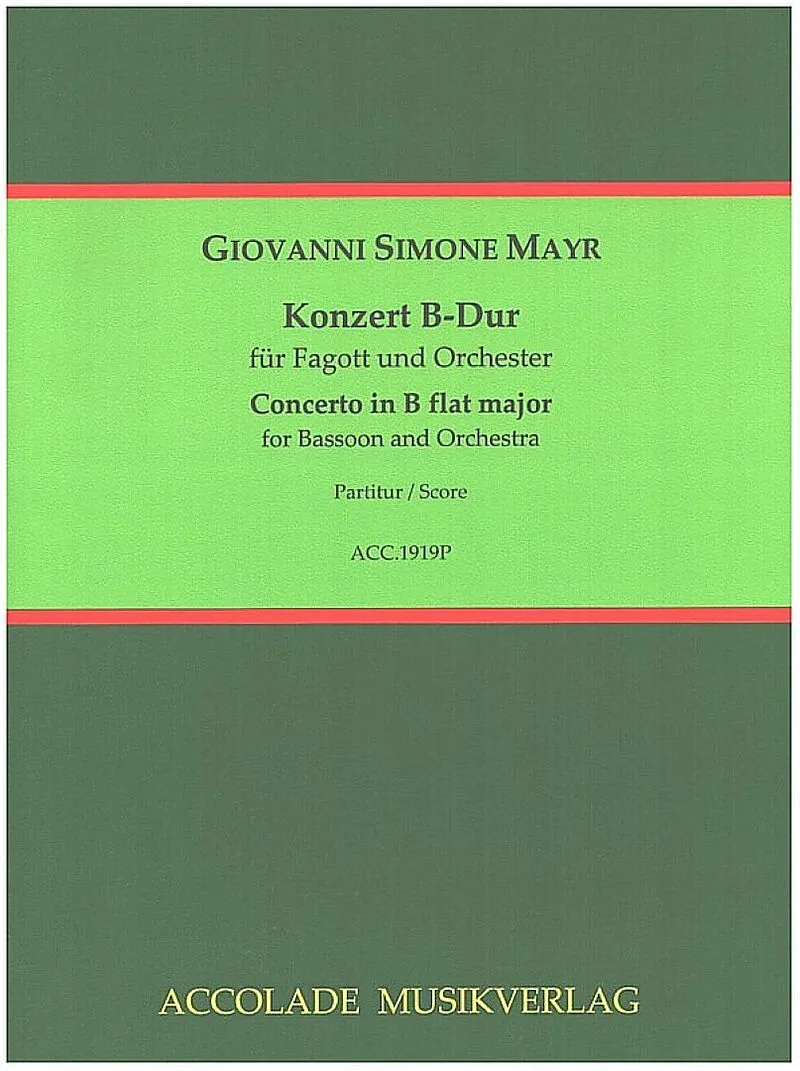 GIOVANNI SIMONE MAYR

Konzert B-Dur
für Fagott und Orchester
Concerto in B flat major
for Bassoon and Orchestra

Partitur / Score

ACC.1919P

ACCOLADE MUSIKVERLAG